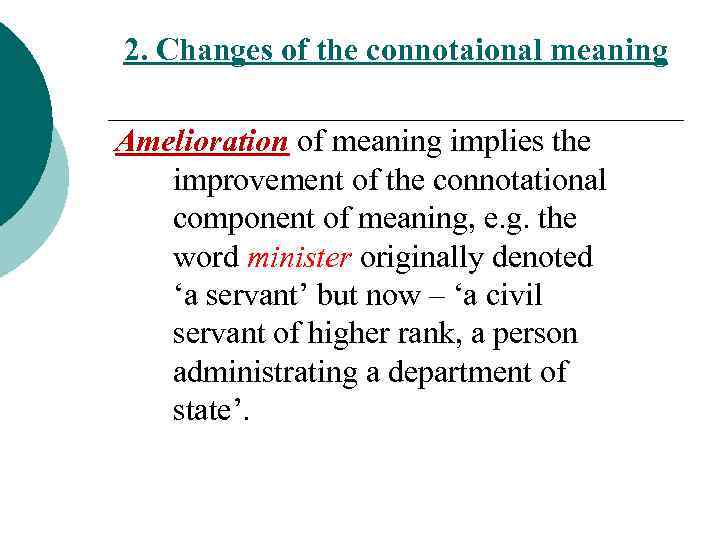 2. Changes of the connotaional meaning

Amelioration of meaning implies the improvement of the connotational component of meaning, e.g. the word minister originally denoted 'a servant' but now – 'a civil servant of higher rank, a person administrating a department of state'.